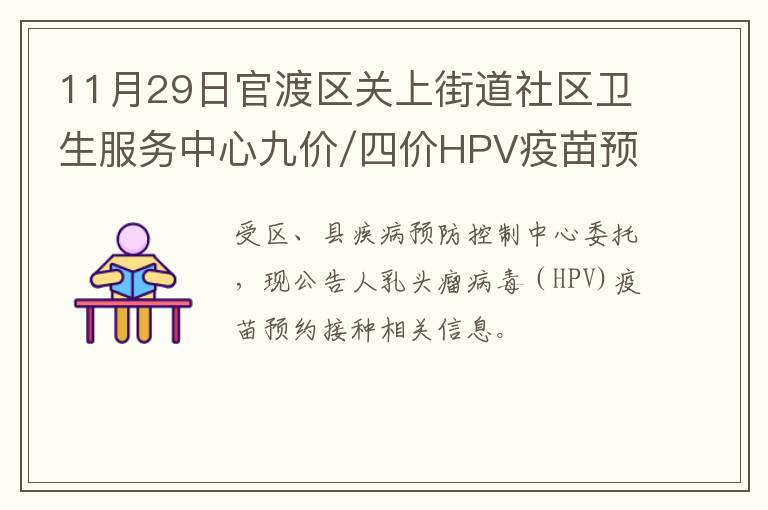 11月29日官渡区关上街道社区卫生服务中心九价/四价HPV疫苗预

受区、县疾病预防控制中心委托，现公告人乳头瘤病毒（HPV）疫苗预约接种相关信息。